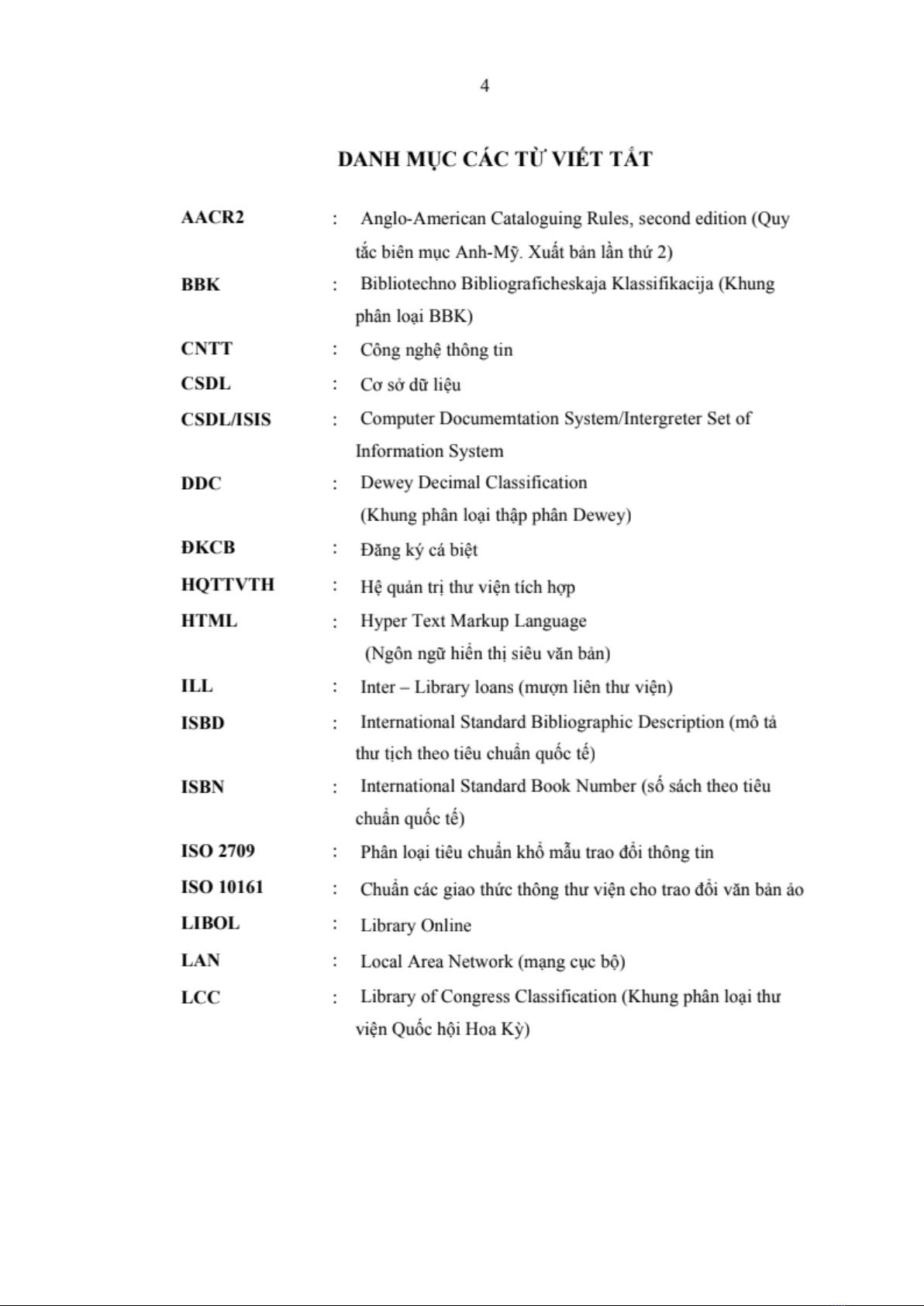 4

DANH MỤC CÁC TỪ VIẾT TẮT

AACR2 : Anglo-American Cataloguing Rules, second edition (Quy tắc biên mục Anh-Mỹ. Xuất bản lần thứ 2)

BBK : Bibliotechno Bibliograficheskaja Klassifikacija (Khung phân loại BBK)

CNTT : Công nghệ thông tin

CSDL : Cơ sở dữ liệu

CSDL/ISIS : Computer Documemtation System/Intergreter Set of Information System

DDC : Dewey Decimal Classification (Khung phân loại thập phân Dewey)

ĐKCB : Đăng ký cá biệt

HQTTVTH : Hệ quản trị thư viện tích hợp

HTML : Hyper Text Markup Language (Ngôn ngữ hiển thị siêu văn bản)

ILL : Inter – Library loans (mượn liên thư viện)

ISBD : International Standard Bibliographic Description (mô tả thư tịch theo tiêu chuẩn quốc tế)

ISBN : International Standard Book Number (số sách theo tiêu chuẩn quốc tế)

ISO 2709 : Phân loại tiêu chuẩn khổ mẫu trao đổi thông tin

ISO 10161 : Chuẩn các giao thức thông thư viện cho trao đổi văn bản ảo

LIBOL : Library Online

LAN : Local Area Network (mạng cục bộ)

LCC : Library of Congress Classification (Khung phân loại thư viện Quốc hội Hoa Kỳ)